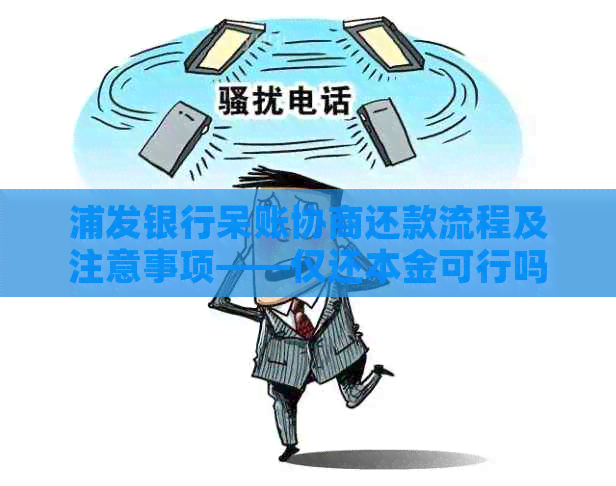 骚扰电话

浦发银行呆账协商还款流程及注意事项——仅还本金可行吗